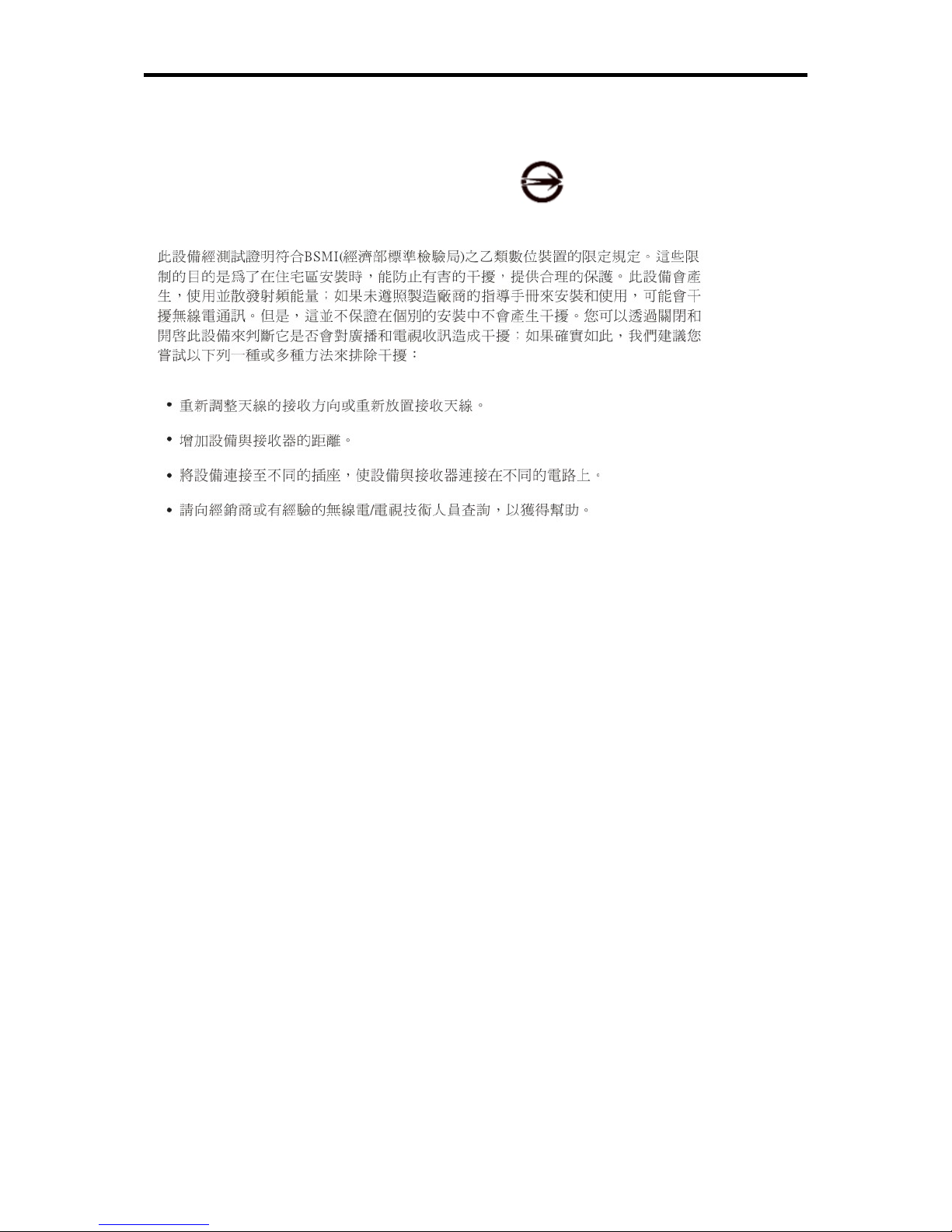 此設備經測試證明符合BSMI(經濟部標準檢驗局)之乙類數位裝置的限定規定。這些限制的目的是爲了在住宅區安裝時，能防止有害的干擾，提供合理的保護。此設備會產生，使用並散發射頻能量；如果未遵照製造廠商的指導手冊來安裝和使用，可能會干擾無線電通訊。但是，這並不保證在個別的安裝中不會產生干擾。您可以透過關閉和開啓此設備來判斷它是否會對廣播和電視收訊造成干擾；如果確實如此，我們建議您嘗試以下列一種或多種方法來排除干擾：

• 重新調整天線的接收方向或重新放置接收天線。

• 增加設備與接收器的距離。

• 將設備連接至不同的插座，使設備與接收器連接在不同的電路上。

• 請向經銷商或有經驗的無線電/電視技術人員查詢，以獲得幫助。